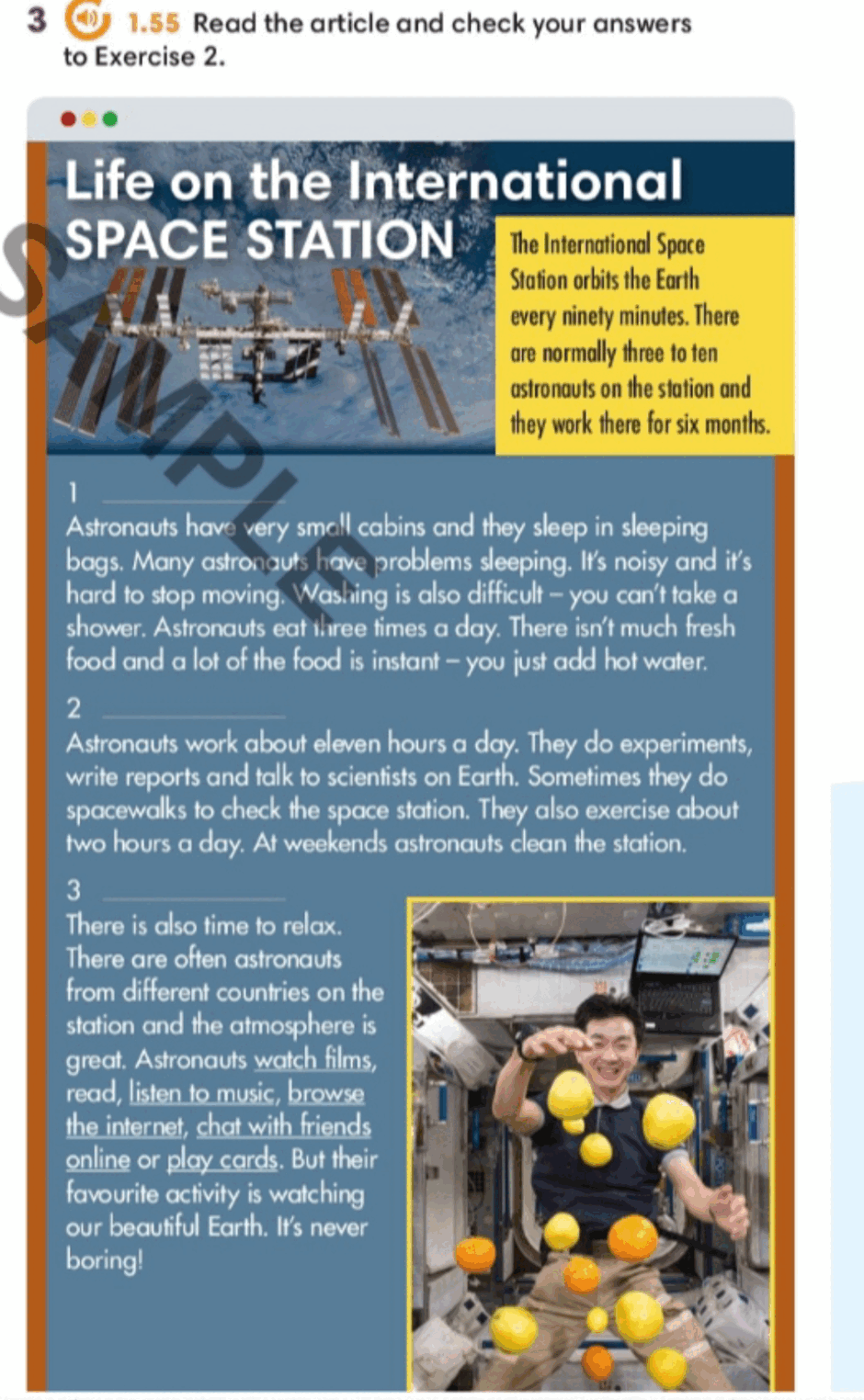 3 1.55 Read the article and check your answers to Exercise 2.

Life on the International SPACE STATION

The International Space Station orbits the Earth every ninety minutes. There are normally three to ten astronauts on the station and they work there for six months.

1 ____

Astronauts have very small cabins and they sleep in sleeping bags. Many astronauts have problems sleeping. It's noisy and it's hard to stop moving. Washing is also difficult – you can't take a shower. Astronauts eat three times a day. There isn't much fresh food and a lot of the food is instant – you just add hot water.

2 ____

Astronauts work about eleven hours a day. They do experiments, write reports and talk to scientists on Earth. Sometimes they do spacewalks to check the space station. They also exercise about two hours a day. At weekends astronauts clean the station.

3 ____

There is also time to relax. There are often astronauts from different countries on the station and the atmosphere is great. Astronauts watch films, read, listen to music, browse the internet, chat with friends online or play cards. But their favourite activity is watching our beautiful Earth. It's never boring!

SAMPLE